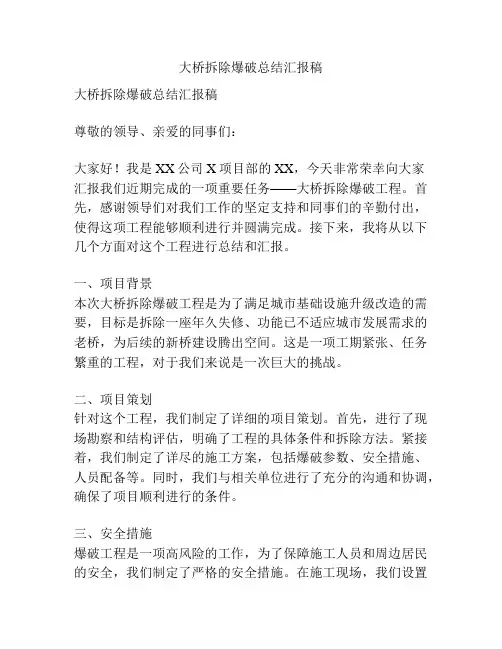 大桥拆除爆破总结汇报稿

大桥拆除爆破总结汇报稿

尊敬的领导、亲爱的同事们：

大家好！我是XX公司X项目部的XX，今天非常荣幸向大家汇报我们近期完成的一项重要任务——大桥拆除爆破工程。首先，感谢领导们对我们工作的坚定支持和同事们的辛勤付出，使得这项工程能够顺利进行并圆满完成。接下来，我将从以下几个方面对这个工程进行总结和汇报。

一、项目背景
本次大桥拆除爆破工程是为了满足城市基础设施升级改造的需要，目标是拆除一座年久失修、功能已不适应城市发展需求的老桥，为后续的新桥建设腾出空间。这是一项工期紧张、任务繁重的工程，对于我们来说是一次巨大的挑战。

二、项目策划
针对这个工程，我们制定了详细的项目策划。首先，进行了现场勘察和结构评估，明确了工程的具体条件和拆除方法。紧接着，我们制定了详尽的施工方案，包括爆破参数、安全措施、人员配备等。同时，我们与相关单位进行了充分的沟通和协调，确保了项目顺利进行的条件。

三、安全措施
爆破工程是一项高风险的工作，为了保障施工人员和周边居民的安全，我们制定了严格的安全措施。在施工现场，我们设置